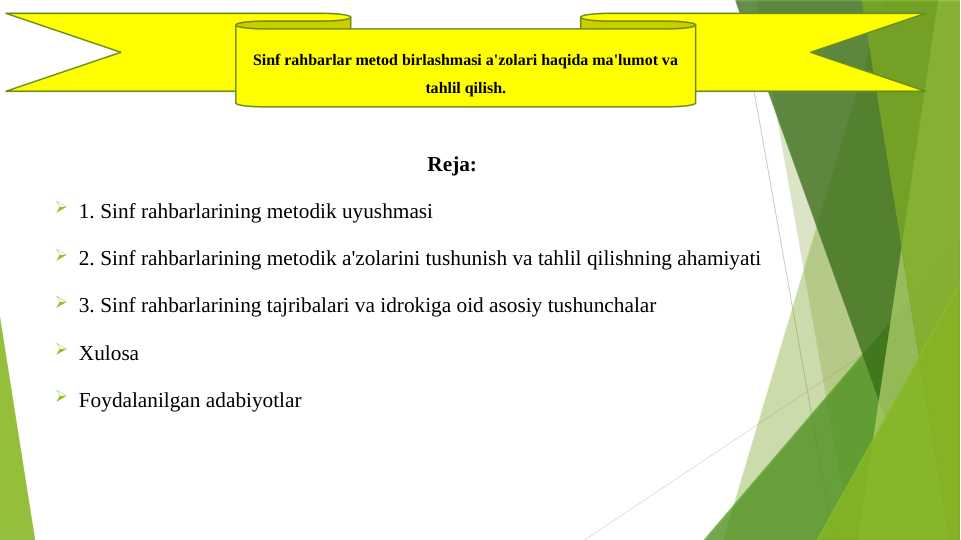 Sinf rahbarlar metod birlashmasi a'zolari haqida ma'lumot va tahlil qilish.

Reja:

1. Sinf rahbarlarining metodik uyushmasi

2. Sinf rahbarlarining metodik a'zolarini tushunish va tahlil qilishning ahamiyati

3. Sinf rahbarlarining tajribalari va idrokiga oid asosiy tushunchalar

Xulosa

Foydalanilgan adabiyotlar